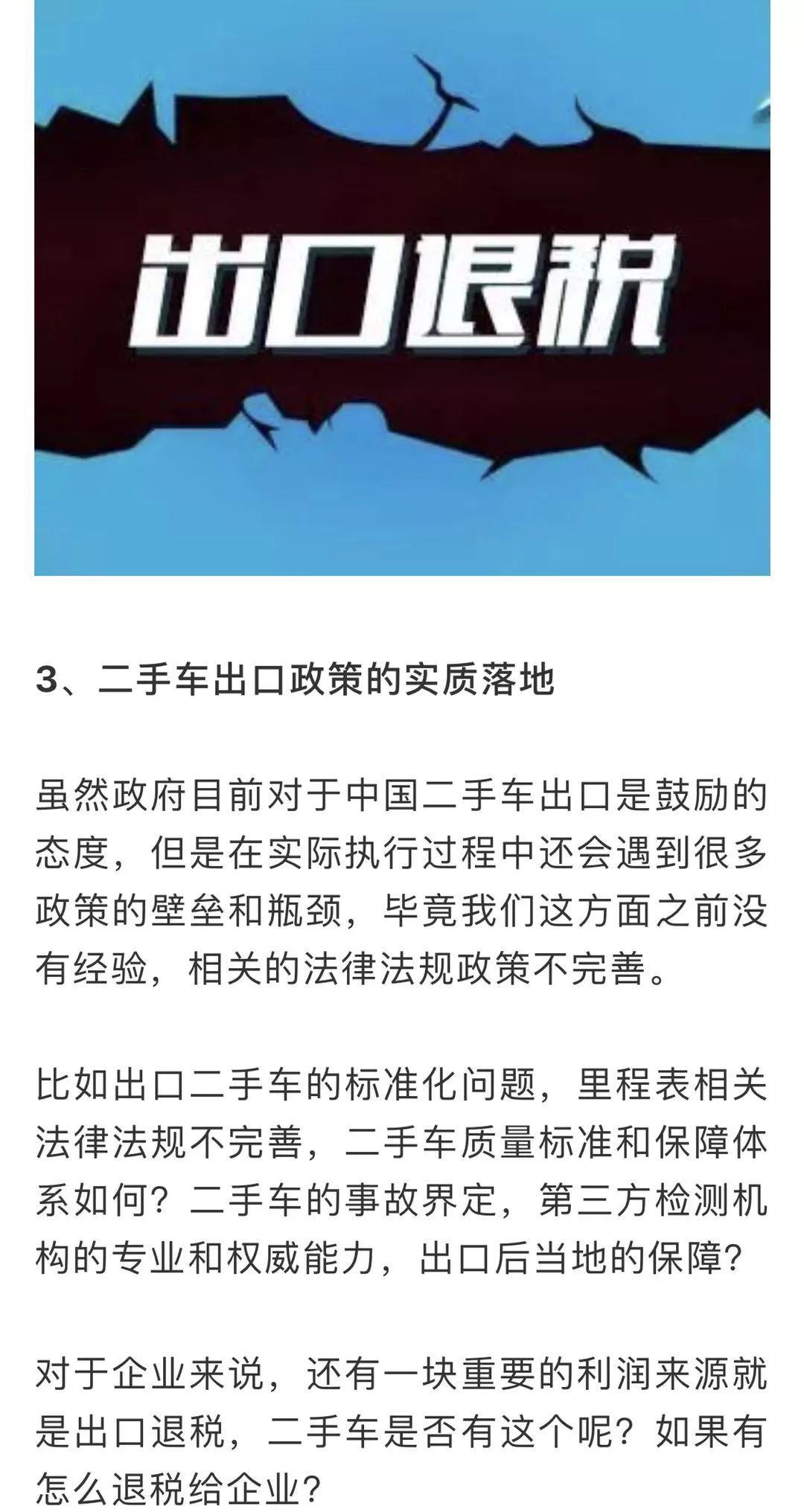 出口退税

3、二手车出口政策的实质落地

虽然政府目前对于中国二手车出口是鼓励的态度，但是在实际执行过程中还会遇到很多政策的壁垒和瓶颈，毕竟我们这方面之前没有经验，相关的法律法规政策不完善。

比如出口二手车的标准化问题，里程表相关法律法规不完善，二手车质量标准和保障体系如何？二手车的事故界定，第三方检测机构的专业和权威能力，出口后当地的保障？

对于企业来说，还有一块重要的利润来源就是出口退税，二手车是否有这个呢？如果有怎么退税给企业？